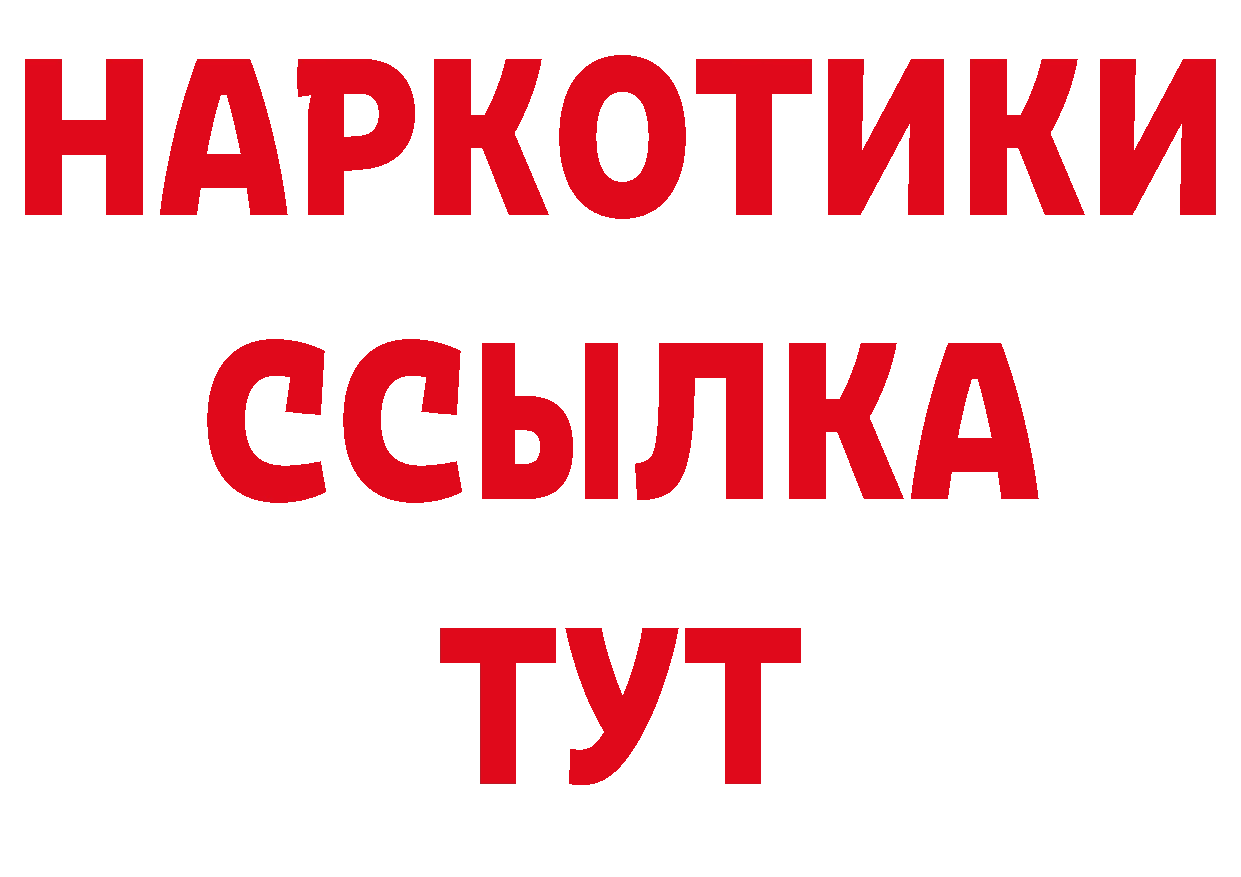 НАРКОТИКИ
ССЫЛКА
ТУТ